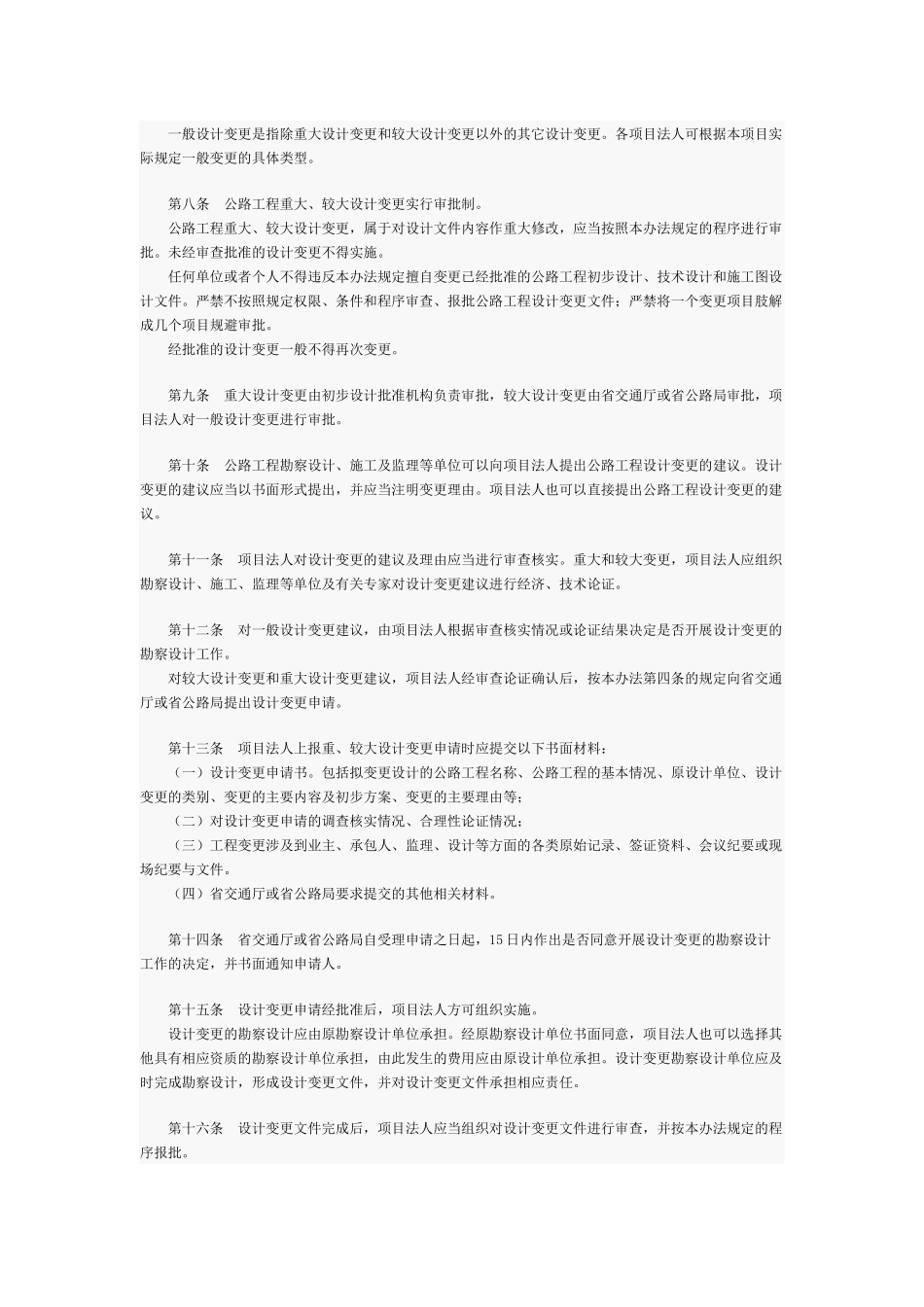 一般设计变更是指除重大设计变更和较大设计变更以外的其它设计变更。各项目法人可根据本项目实际规定一般变更的具体类型。

第八条　公路工程重大、较大设计变更实行审批制。
公路工程重大、较大设计变更，属于对设计文件内容作重大修改，应当按照本办法规定的程序进行审批。未经审查批准的设计变更不得实施。
任何单位或者个人不得违反本办法规定擅自变更已经批准的公路工程初步设计、技术设计和施工图设计文件。严禁不按照规定权限、条件和程序审查、报批公路工程设计变更文件；严禁将一个变更项目肢解成几个项目规避审批。
经批准的设计变更一般不得再次变更。

第九条　重大设计变更由初步设计批准机构负责审批，较大设计变更由省交通厅或省公路局审批，项目法人对一般设计变更进行审批。

第十条　公路工程勘察设计、施工及监理等单位可以向项目法人提出公路工程设计变更的建议。设计变更的建议应当以书面形式提出，并应当注明变更理由。项目法人也可以直接提出公路工程设计变更的建议。

第十一条　项目法人对设计变更的建议及理由应当进行审查核实。重大和较大变更，项目法人应组织勘察设计、施工、监理等单位及有关专家对设计变更建议进行经济、技术论证。

第十二条　对一般设计变更建议，由项目法人根据审查核实情况或论证结果决定是否开展设计变更的勘察设计工作。
对较大设计变更和重大设计变更建议，项目法人经审查论证确认后，按本办法第四条的规定向省交通厅或省公路局提出设计变更申请。

第十三条　项目法人上报重、较大设计变更申请时应提交以下书面材料：
（一）设计变更申请书。包括拟变更设计的公路工程名称、公路工程的基本情况、原设计单位、设计变更的类别、变更的主要内容及初步方案、变更的主要理由等；
（二）对设计变更申请的调查核实情况、合理性论证情况；
（三）工程变更涉及到业主、承包人、监理、设计等方面的各类原始记录、签证资料、会议纪要或现场纪要与文件。
（四）省交通厅或省公路局要求提交的其他相关材料。

第十四条　省交通厅或省公路局自受理申请之日起，15日内作出是否同意开展设计变更的勘察设计工作的决定，并书面通知申请人。

第十五条　设计变更申请经批准后，项目法人方可组织实施。
设计变更的勘察设计应由原勘察设计单位承担。经原勘察设计单位书面同意，项目法人也可以选择其他具有相应资质的勘察设计单位承担，由此发生的费用应由原设计单位承担。设计变更勘察设计单位应及时完成勘察设计，形成设计变更文件，并对设计变更文件承担相应责任。

第十六条　设计变更文件完成后，项目法人应当组织对设计变更文件进行审查，并按本办法规定的程序报批。